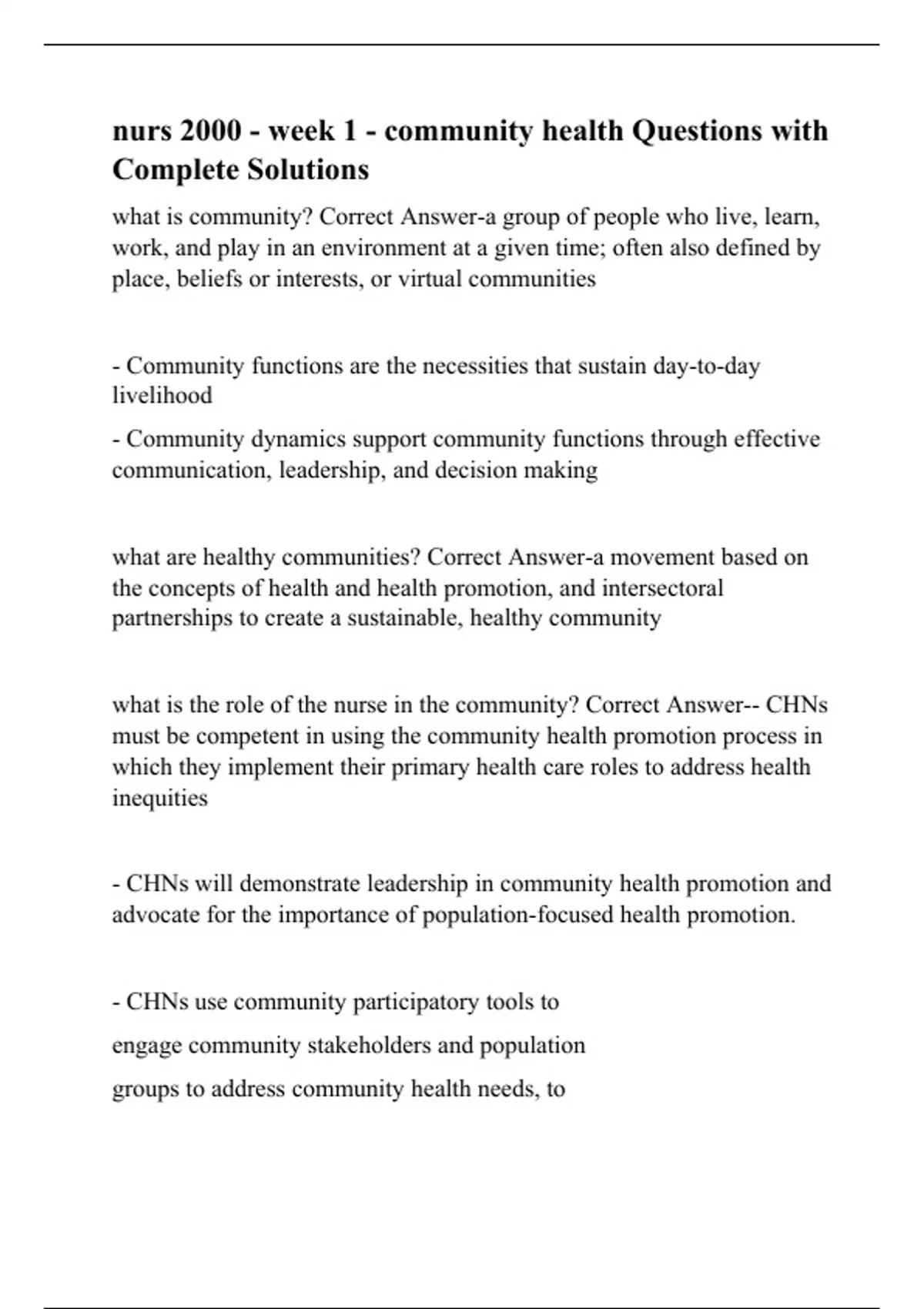 nurs 2000 - week 1 - community health Questions with Complete Solutions

what is community? Correct Answer-a group of people who live, learn, work, and play in an environment at a given time; often also defined by place, beliefs or interests, or virtual communities

- Community functions are the necessities that sustain day-to-day livelihood

- Community dynamics support community functions through effective communication, leadership, and decision making

what are healthy communities? Correct Answer-a movement based on the concepts of health and health promotion, and intersectoral partnerships to create a sustainable, healthy community

what is the role of the nurse in the community? Correct Answer-- CHNs must be competent in using the community health promotion process in which they implement their primary health care roles to address health inequities

- CHNs will demonstrate leadership in community health promotion and advocate for the importance of population-focused health promotion.

- CHNs use community participatory tools to engage community stakeholders and population groups to address community health needs, to